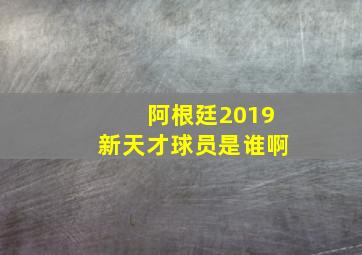 阿根廷2019
新天才球员是谁啊